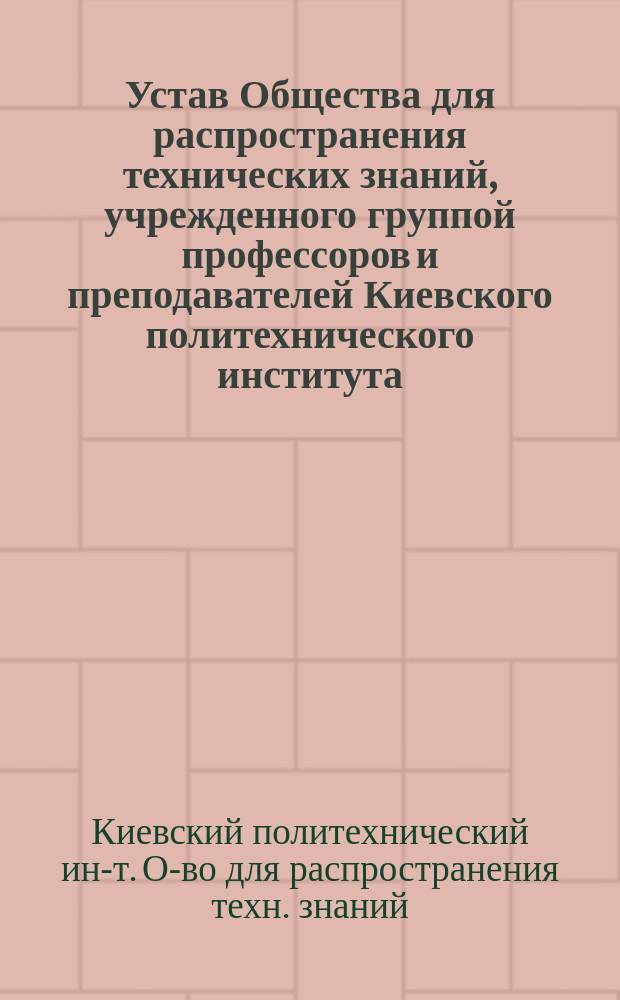 Устав Общества для распространения технических знаний, учрежденного группой профессоров и преподавателей Киевского политехнического института

Киевский политехнический ин-т. О-во для распространения техн. знаний